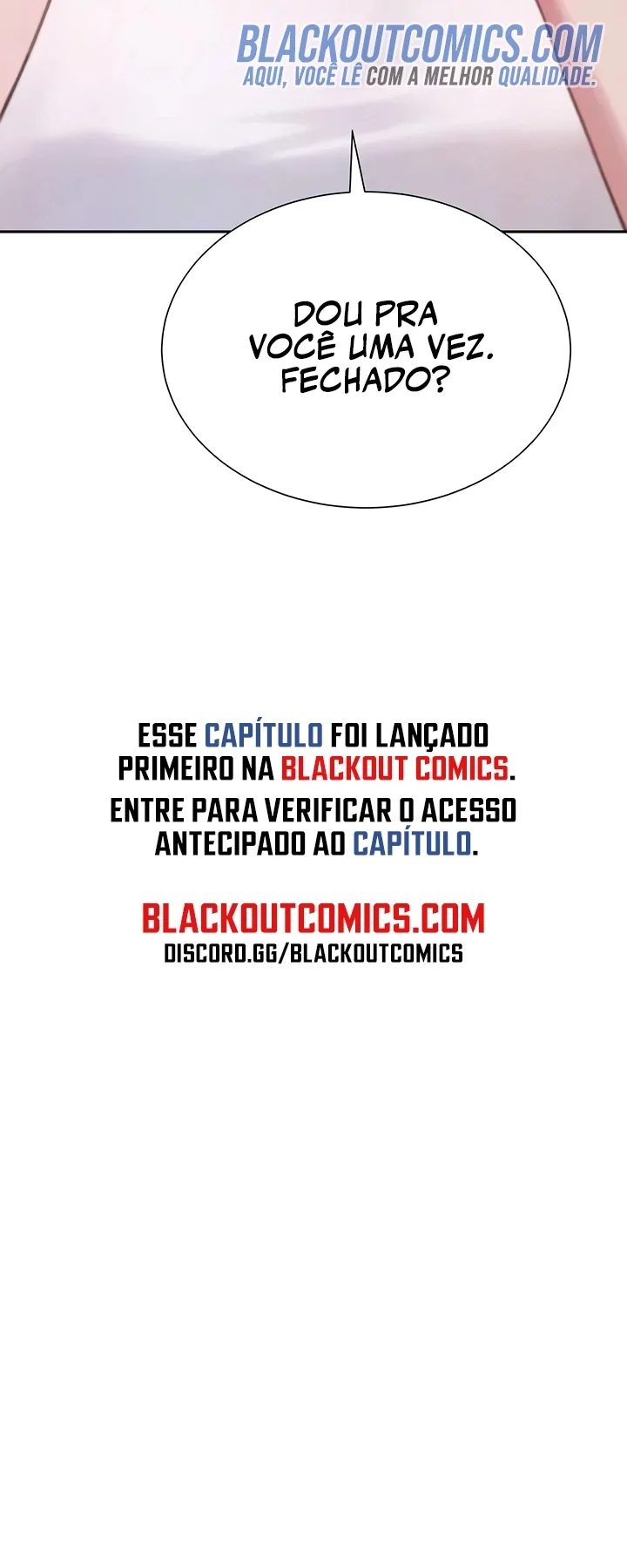 BLACKOUTCOMICS.COM
AQUI, VOCÊ LÊ COM A MELHOR QUALIDADE.

DOU PRA VOCÊ UMA VEZ. FECHADO?

ESSE CAPÍTULO FOI LANÇADO PRIMEIRO NA BLACKOUT COMICS.
ENTRE PARA VERIFICAR O ACESSO ANTECIPADO AO CAPÍTULO.

BLACKOUTCOMICS.COM
DISCORD.GG/BLACKOUTCOMICS